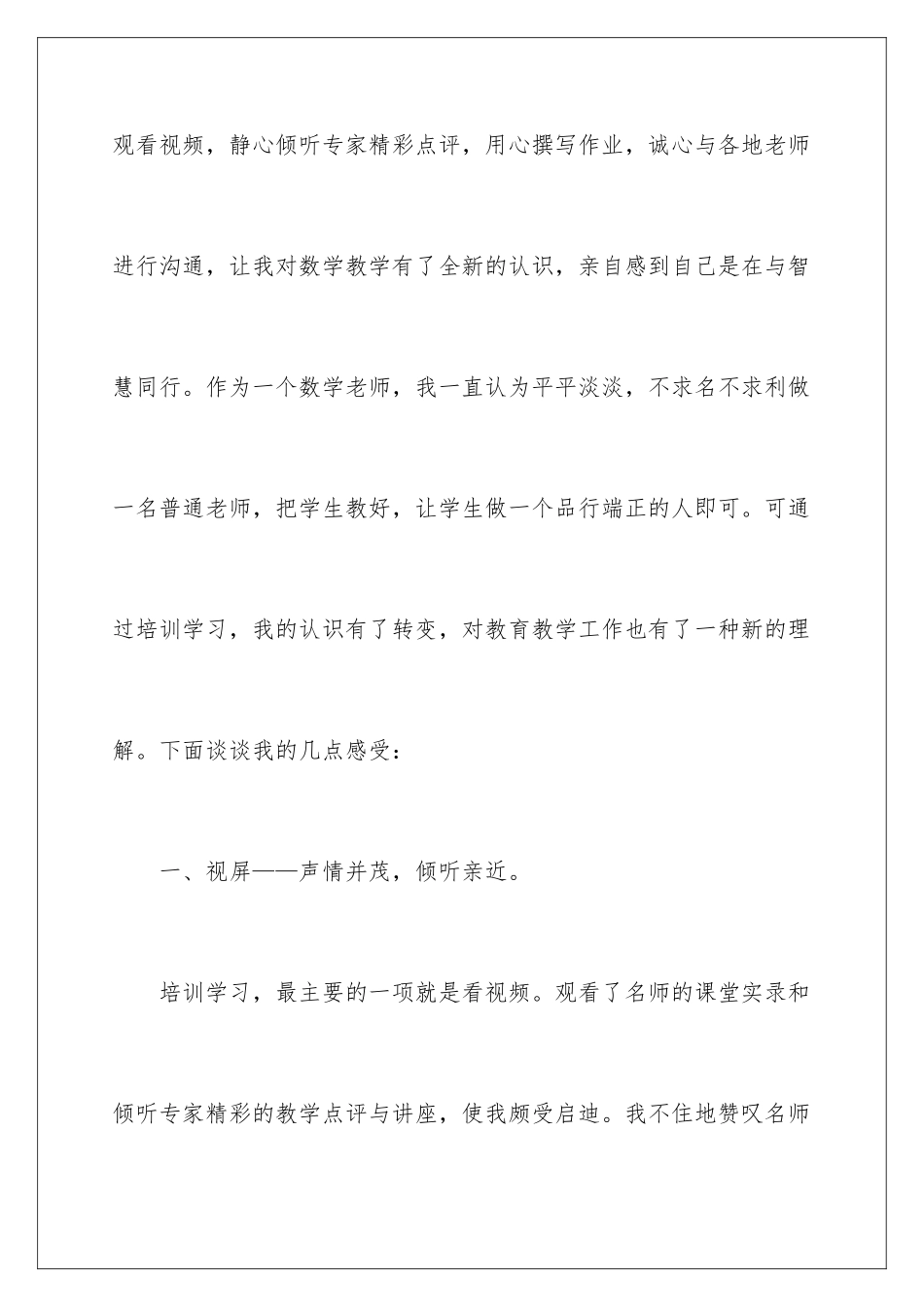 观看视频，静心倾听专家精彩点评，用心撰写作业，诚心与各地老师进行沟通，让我对数学教学有了全新的认识，亲自感到自己是在与智慧同行。作为一个数学老师，我一直认为平平淡淡，不求名不求利做一名普通老师，把学生教好，让学生做一个品行端正的人即可。可通过培训学习，我的认识有了转变，对教育教学工作也有了一种新的理解。下面谈谈我的几点感受：

一、视屏——声情并茂，倾听亲近。

培训学习，最主要的一项就是看视频。观看了名师的课堂实录和倾听专家精彩的教学点评与讲座，使我颇受启迪。我不住地赞叹名师